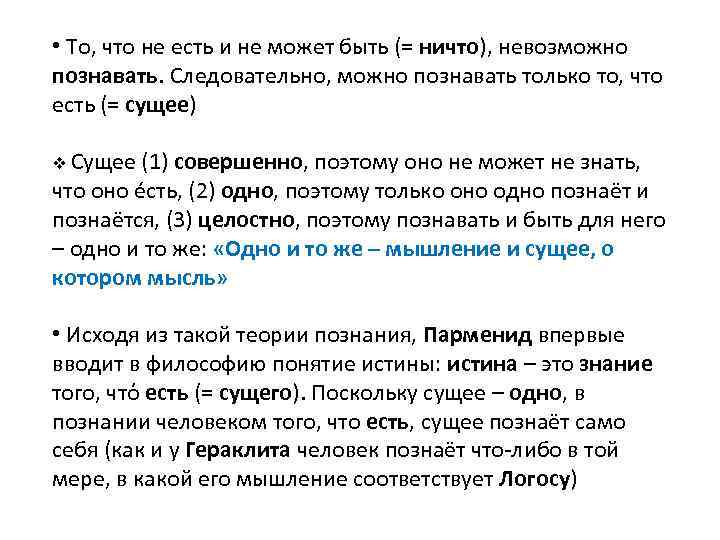 • То, что не есть и не может быть (= ничто), невозможно познавать. Следовательно, можно познавать только то, что есть (= сущее)

❖ Сущее (1) совершенно, поэтому оно не может не знать, что оно е́сть, (2) одно, поэтому только оно одно познаёт и познаётся, (3) целостно, поэтому познавать и быть для него – одно и то же: «Одно и то же – мышление и сущее, о котором мысль»

• Исходя из такой теории познания, Парменид впервые вводит в философию понятие истины: истина – это знание того, что́ есть (= сущего). Поскольку сущее – одно, в познании человеком того, что есть, сущее познаёт само себя (как и у Гераклита человек познаёт что-либо в той мере, в какой его мышление соответствует Логосу)